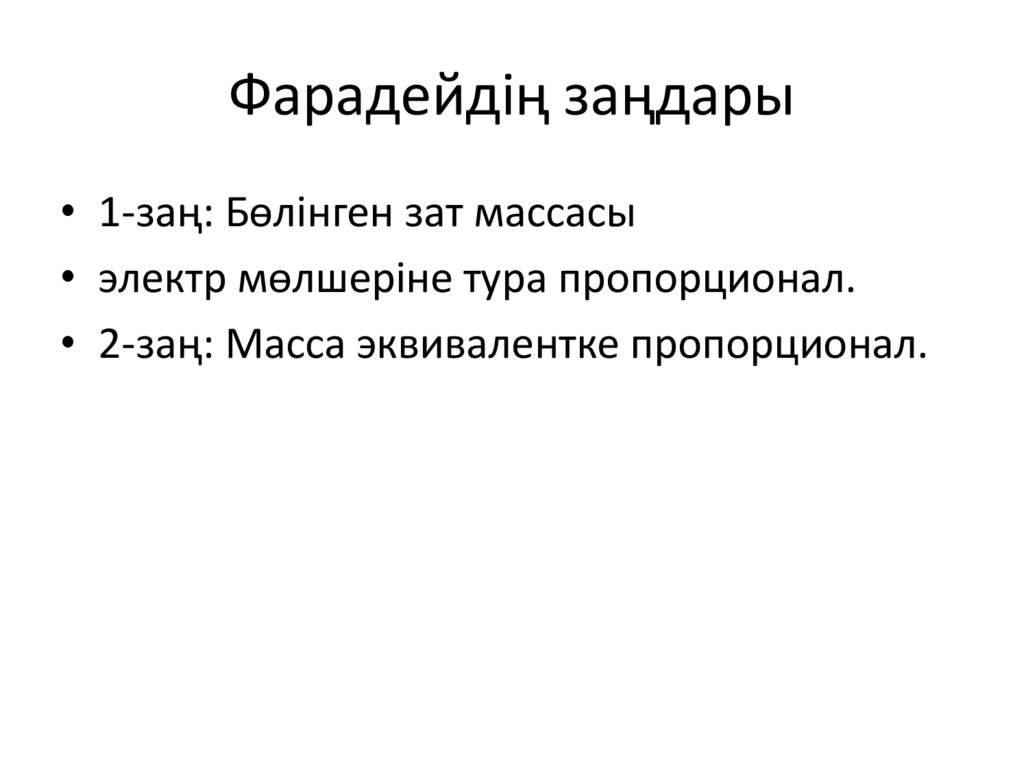 Фарадейдің заңдары

• 1-заң: Бөлінген зат массасы
• электр мөлшеріне тура пропорционал.
• 2-заң: Масса эквивалентке пропорционал.